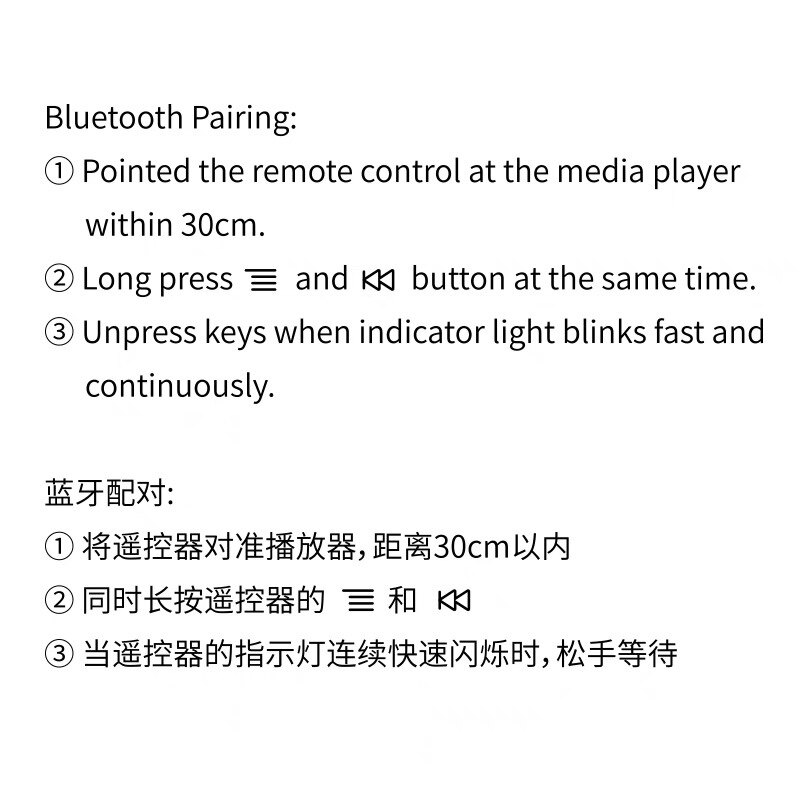 Bluetooth Pairing:
① Pointed the remote control at the media player within 30cm.
② Long press ≡ and ⏮ button at the same time.
③ Unpress keys when indicator light blinks fast and continuously.

蓝牙配对:
① 将遥控器对准播放器,距离30cm以内
② 同时长按遥控器的 ≡ 和 ⏮
③ 当遥控器的指示灯连续快速闪烁时,松手等待